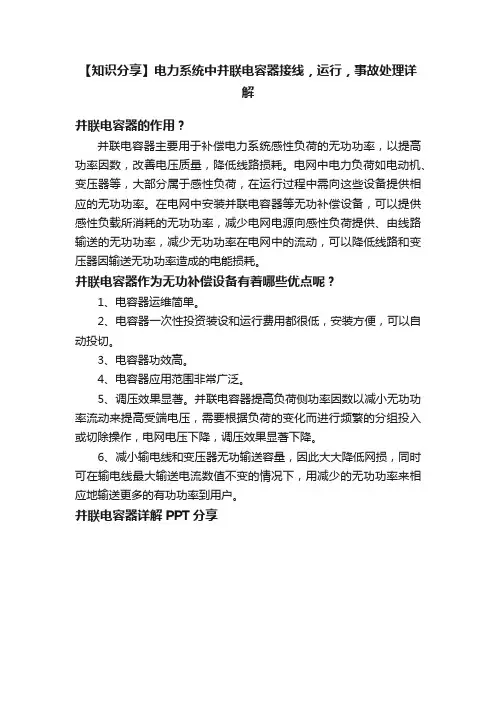 【知识分享】电力系统中并联电容器接线，运行，事故处理详解

并联电容器的作用？

并联电容器主要用于补偿电力系统感性负荷的无功功率，以提高功率因数，改善电压质量，降低线路损耗。电网中电力负荷如电动机、变压器等，大部分属于感性负荷，在运行过程中需向这些设备提供相应的无功功率。在电网中安装并联电容器等无功补偿设备，可以提供感性负载所消耗的无功功率，减少电网电源向感性负荷提供、由线路输送的无功功率，减少无功功率在电网中的流动，可以降低线路和变压器因输送无功功率造成的电能损耗。

并联电容器作为无功补偿设备有着哪些优点呢？

1、电容器运维简单。

2、电容器一次性投资装设和运行费用都很低，安装方便，可以自动投切。

3、电容器功效高。

4、电容器应用范围非常广泛。

5、调压效果显著。并联电容器提高负荷侧功率因数以减小无功功率流动来提高受端电压，需要根据负荷的变化而进行频繁的分组投入或切除操作，电网电压下降，调压效果显著下降。

6、减小输电线和变压器无功输送容量，因此大大降低网损，同时可在输电线最大输送电流数值不变的情况下，用减少的无功功率来相应地输送更多的有功功率到用户。

并联电容器详解 PPT 分享